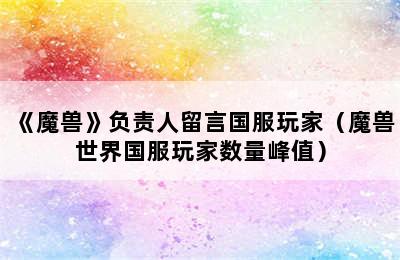 《魔兽》负责人留言国服玩家（魔兽世界国服玩家数量峰值）